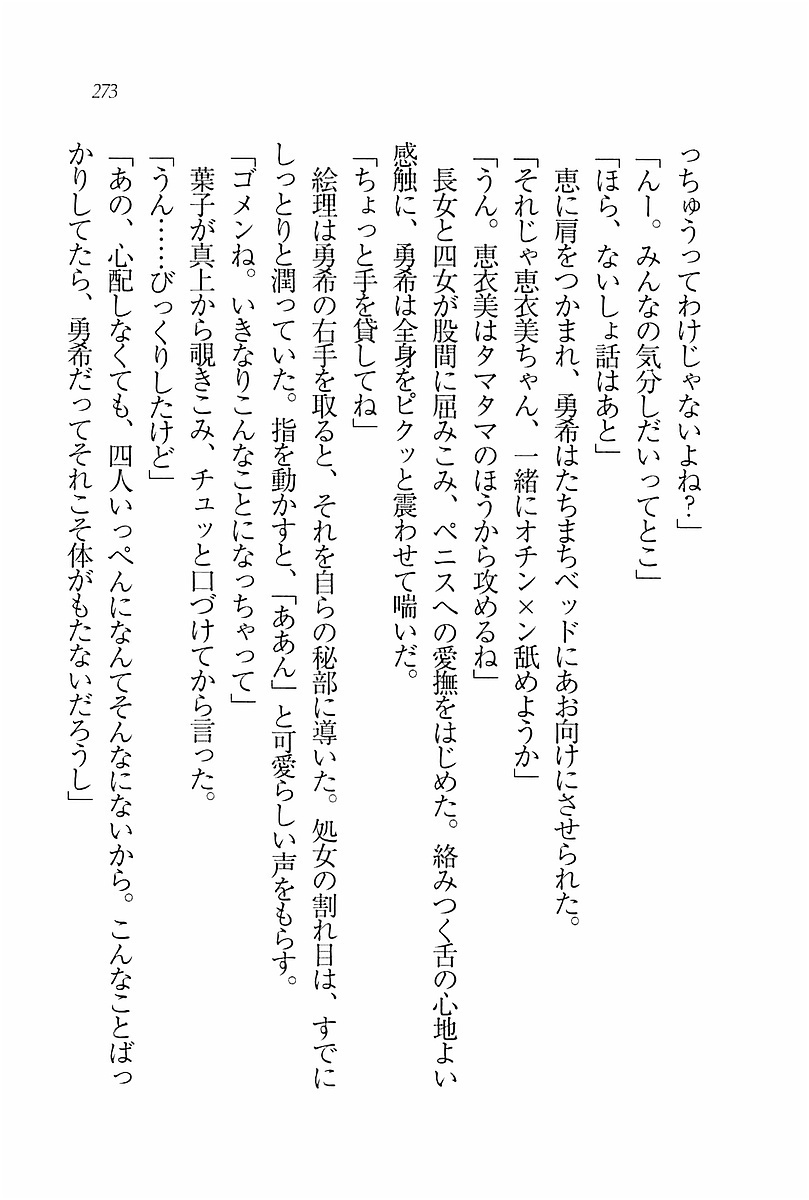 273

っちゅうってわけじゃないよね?」
「んー。みんなの気分しだいってとこ」
「ほら、ないしょ話はあと」
恵に肩をつかまれ、勇希はたちまちベッドにあお向けにさせられた。
「それじゃ恵衣美ちゃん、一緒にオチン×ン舐めようか」
「うん。恵衣美はタマタマのほうから攻めるね」
長女と四女が股間に屈みこみ、ペニスへの愛撫をはじめた。絡みつく舌の心地よい感触に、勇希は全身をピクッと震わせて喘いだ。
「ちょっと手を貸してね」
絵理は勇希の右手を取ると、それを自らの秘部に導いた。処女の割れ目は、すでにしっとりと潤っていた。指を動かすと、「ああん」と可愛らしい声をもらす。
「ゴメンね。いきなりこんなことになっちゃって」
葉子が真上から覗きこみ、チュッと口づけてから言った。
「うん……びっくりしたけど」
「あの、心配しなくても、四人いっぺんになんてそんなにないから。こんなことばっかりしてたら、勇希だってそれこそ体がもたないだろうし」